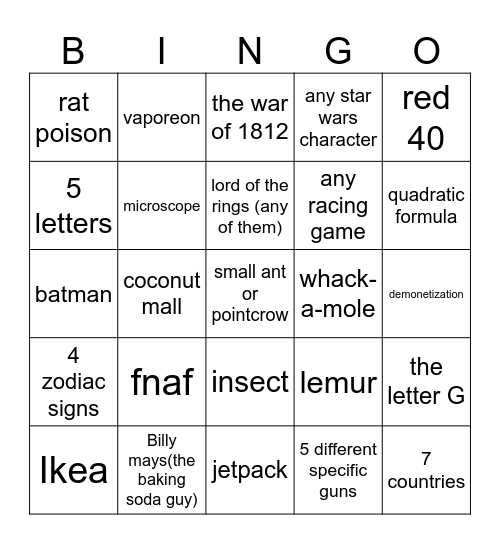 | B | I | N | G | O |
|---|---|---|---|---|
| rat poison | vaporeon | the war of 1812 | any star wars character | red 40 |
| 5 letters | microscope | lord of the rings (any of them) | any racing game | quadratic formula |
| batman | coconut mall | small ant or pointcrow | whack-a-mole | demonetization |
| 4 zodiac signs | fnaf | insect | lemur | the letter G |
| Ikea | Billy mays(the baking soda guy) | jetpack | 5 different specific guns | 7 countries |